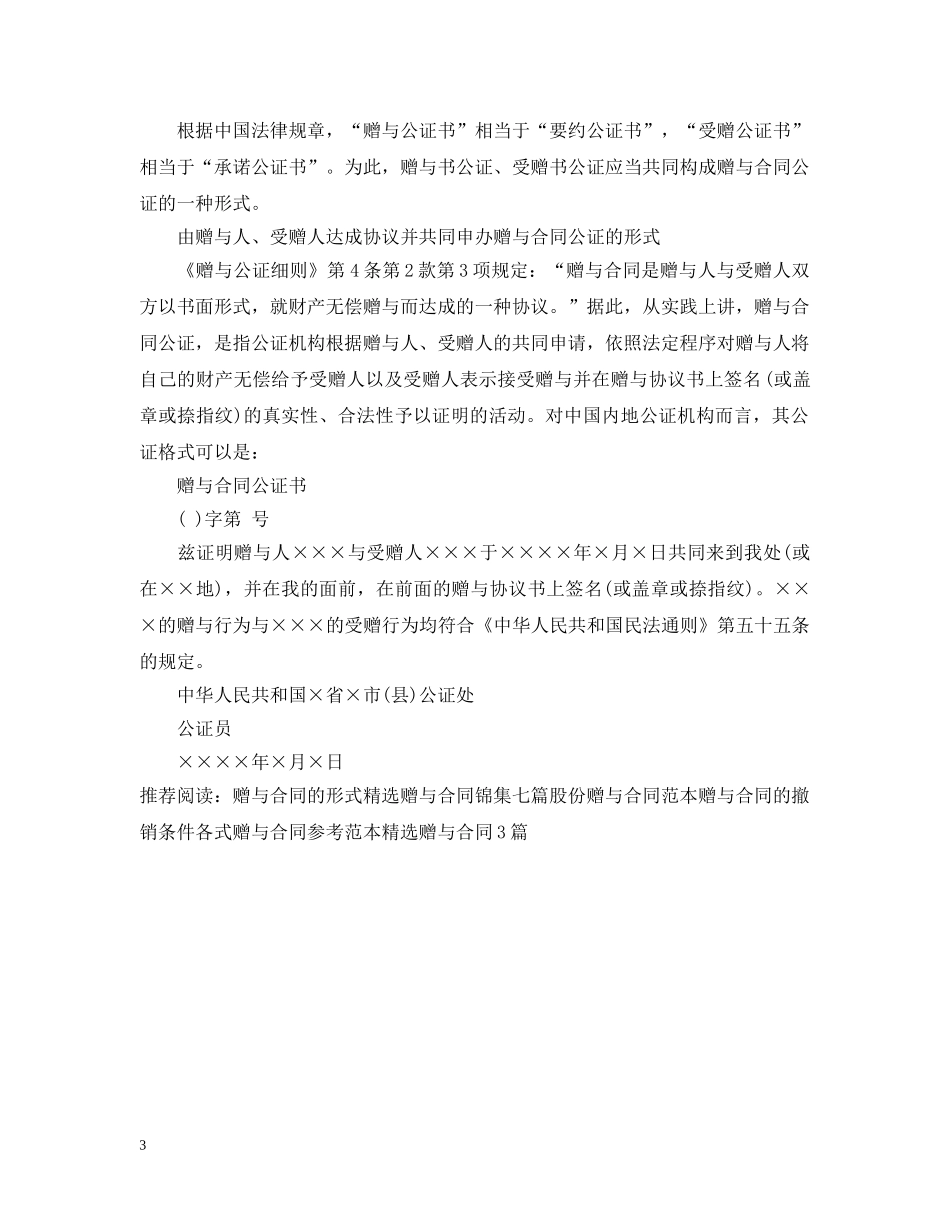 根据中国法律规章，“赠与公证书”相当于“要约公证书”，“受赠公证书”相当于“承诺公证书”。为此，赠与书公证、受赠书公证应当共同构成赠与合同公证的一种形式。

由赠与人、受赠人达成协议并共同申办赠与合同公证的形式

《赠与公证细则》第4条第2款第3项规定：“赠与合同是赠与人与受赠人双方以书面形式，就财产无偿赠与而达成的一种协议。”据此，从实践上讲，赠与合同公证，是指公证机构根据赠与人、受赠人的共同申请，依照法定程序对赠与人将自己的财产无偿给予受赠人以及受赠人表示接受赠与并在赠与协议书上签名(或盖章或捺指纹)的真实性、合法性予以证明的活动。对中国内地公证机构而言，其公证格式可以是：

赠与合同公证书

( )字第 号

兹证明赠与人×××与受赠人×××于××××年×月×日共同来到我处(或在××地)，并在我的面前，在前面的赠与协议书上签名(或盖章或捺指纹)。×××的赠与行为与×××的受赠行为均符合《中华人民共和国民法通则》第五十五条的规定。

中华人民共和国×省×市(县)公证处

公证员

××××年×月×日

推荐阅读：赠与合同的形式精选赠与合同锦集七篇股份赠与合同范本赠与合同的撤销条件各式赠与合同参考范本精选赠与合同3篇

3